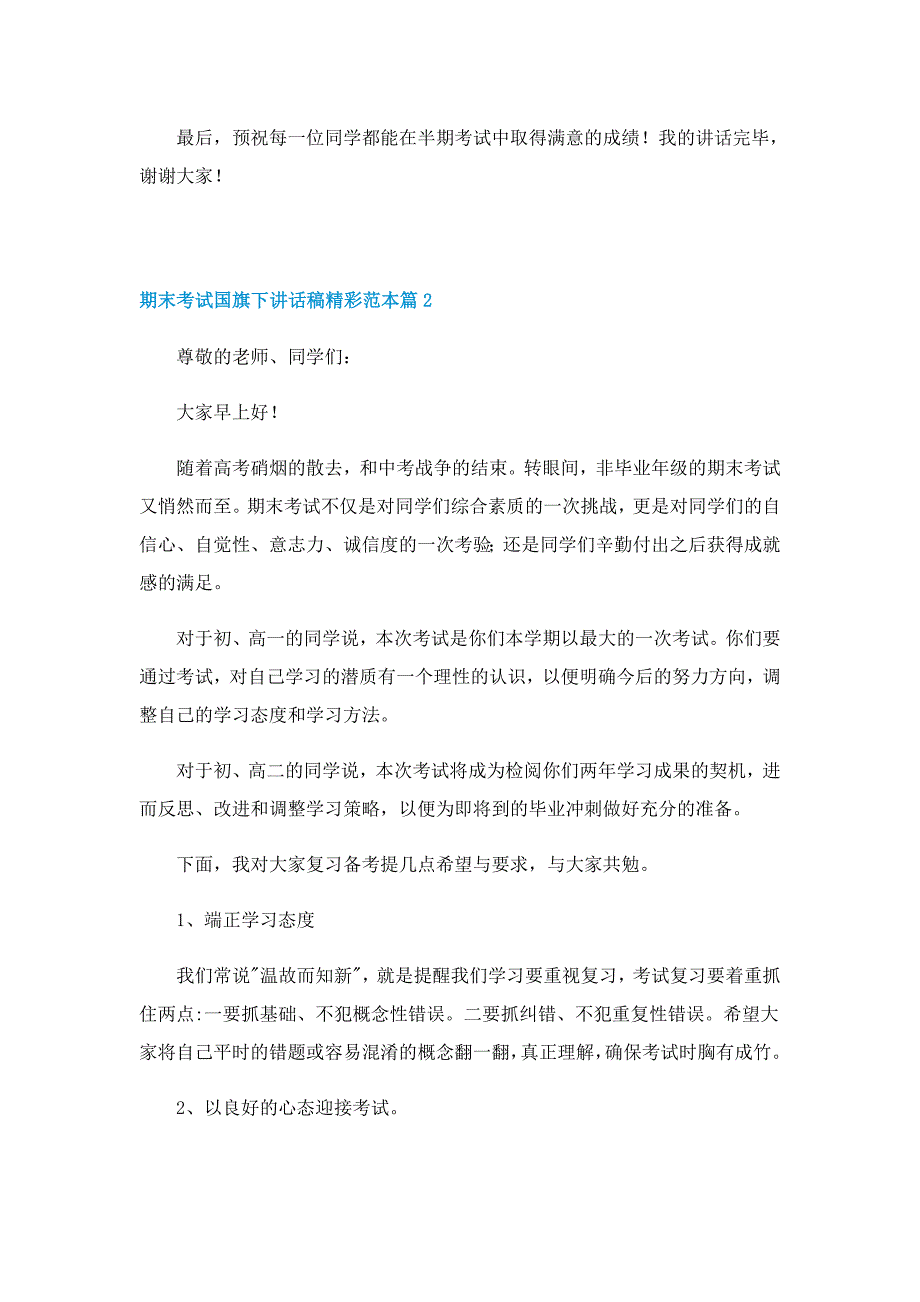 最后，预祝每一位同学都能在半期考试中取得满意的成绩！我的讲话完毕，谢谢大家！

期末考试国旗下讲话稿精彩范本篇2

尊敬的老师、同学们：

大家早上好！

随着高考硝烟的散去，和中考战争的结束。转眼间，非毕业年级的期末考试又悄然而至。期末考试不仅是对同学们综合素质的一次挑战，更是对同学们的自信心、自觉性、意志力、诚信度的一次考验;还是同学们辛勤付出之后获得成就感的满足。

对于初、高一的同学说，本次考试是你们本学期以最大的一次考试。你们要通过考试，对自己学习的潜质有一个理性的认识，以便明确今后的努力方向，调整自己的学习态度和学习方法。

对于初、高二的同学说，本次考试将成为检阅你们两年学习成果的契机，进而反思、改进和调整学习策略，以便为即将到的毕业冲刺做好充分的准备。

下面，我对大家复习备考提几点希望与要求，与大家共勉。

1、端正学习态度

我们常说"温故而知新"，就是提醒我们学习要重视复习，考试复习要着重抓住两点:一要抓基础、不犯概念性错误。二要抓纠错、不犯重复性错误。希望大家将自己平时的错题或容易混淆的概念翻一翻，真正理解，确保考试时胸有成竹。

2、以良好的心态迎接考试。